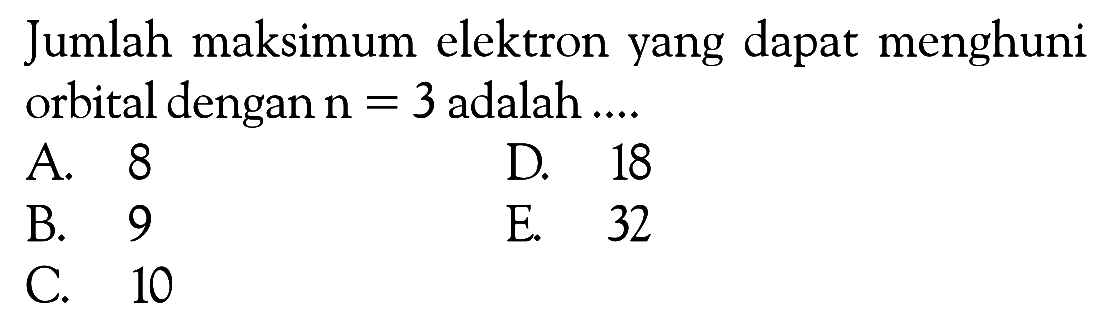 Jumlah maksimum elektron yang dapat menghuni orbital dengan $n = 3$ adalah ....

A. 8
B. 9
C. 10
D. 18
E. 32